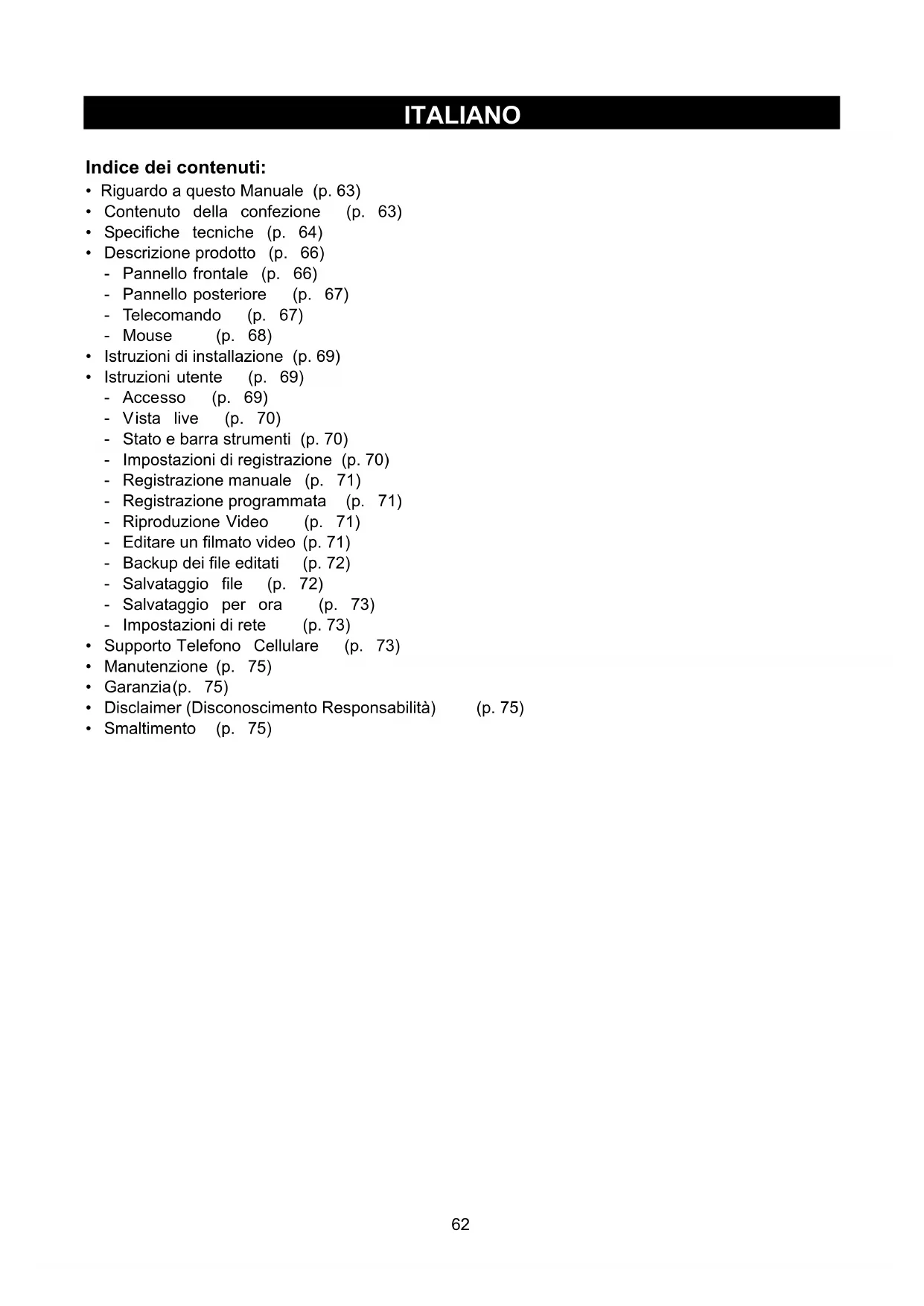 ITALIANO

Indice dei contenuti:
• Riguardo a questo Manuale (p. 63)
• Contenuto della confezione (p. 63)
• Specifiche tecniche (p. 64)
• Descrizione prodotto (p. 66)
- Pannello frontale (p. 66)
- Pannello posteriore (p. 67)
- Telecomando (p. 67)
- Mouse (p. 68)
• Istruzioni di installazione (p. 69)
• Istruzioni utente (p. 69)
- Accesso (p. 69)
- Vista live (p. 70)
- Stato e barra strumenti (p. 70)
- Impostazioni di registrazione (p. 70)
- Registrazione manuale (p. 71)
- Registrazione programmata (p. 71)
- Riproduzione Video (p. 71)
- Editare un filmato video (p. 71)
- Backup dei file editati (p. 72)
- Salvataggio file (p. 72)
- Salvataggio per ora (p. 73)
- Impostazioni di rete (p. 73)
• Supporto Telefono Cellulare (p. 73)
• Manutenzione (p. 75)
• Garanzia(p. 75)
• Disclaimer (Disconoscimento Responsabilità) (p. 75)
• Smaltimento (p. 75)

62